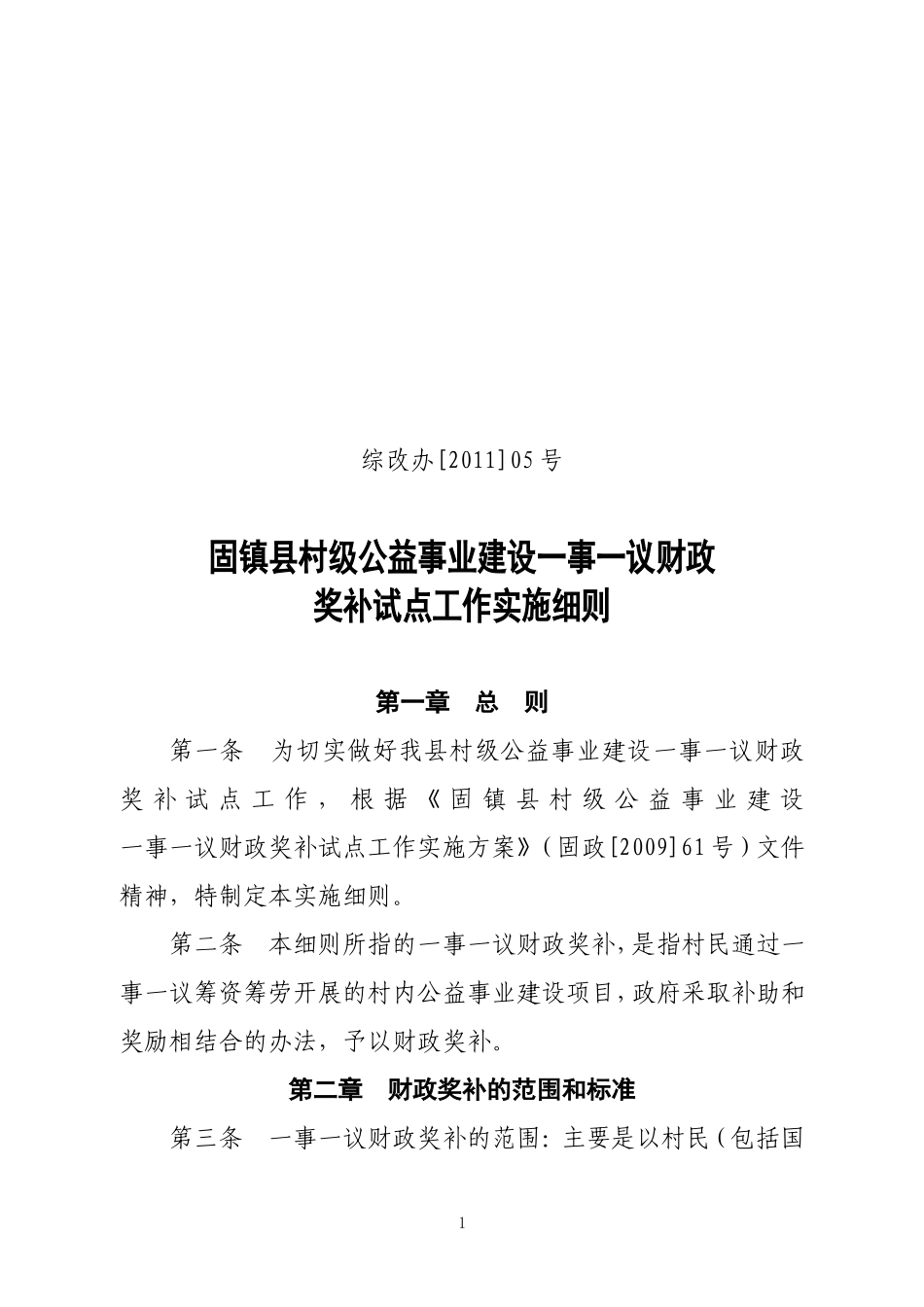 综改办[2011]05号

固镇县村级公益事业建设一事一议财政奖补试点工作实施细则

第一章　总　则

第一条　为切实做好我县村级公益事业建设一事一议财政奖补试点工作，根据《固镇县村级公益事业建设一事一议财政奖补试点工作实施方案》（固政[2009]61号）文件精神，特制定本实施细则。

第二条　本细则所指的一事一议财政奖补，是指村民通过一事一议筹资筹劳开展的村内公益事业建设项目，政府采取补助和奖励相结合的办法，予以财政奖补。

第二章　财政奖补的范围和标准

第三条　一事一议财政奖补的范围：主要是以村民（包括国

1